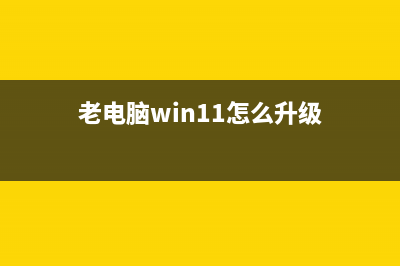 老电脑win11怎么升级